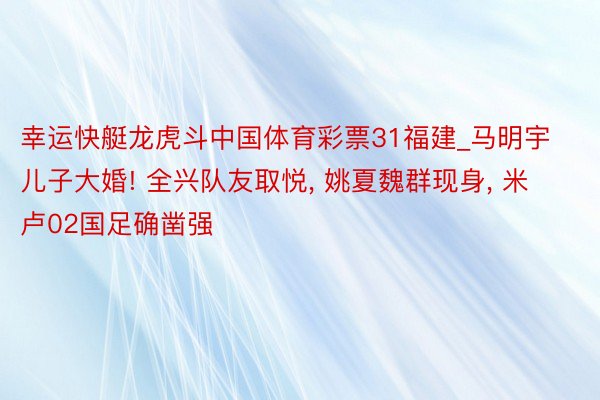 幸运快艇龙虎斗中国体育彩票31福建_马明宇儿子大婚! 全兴队友取悦, 姚夏魏群现身, 米卢02国足确凿强